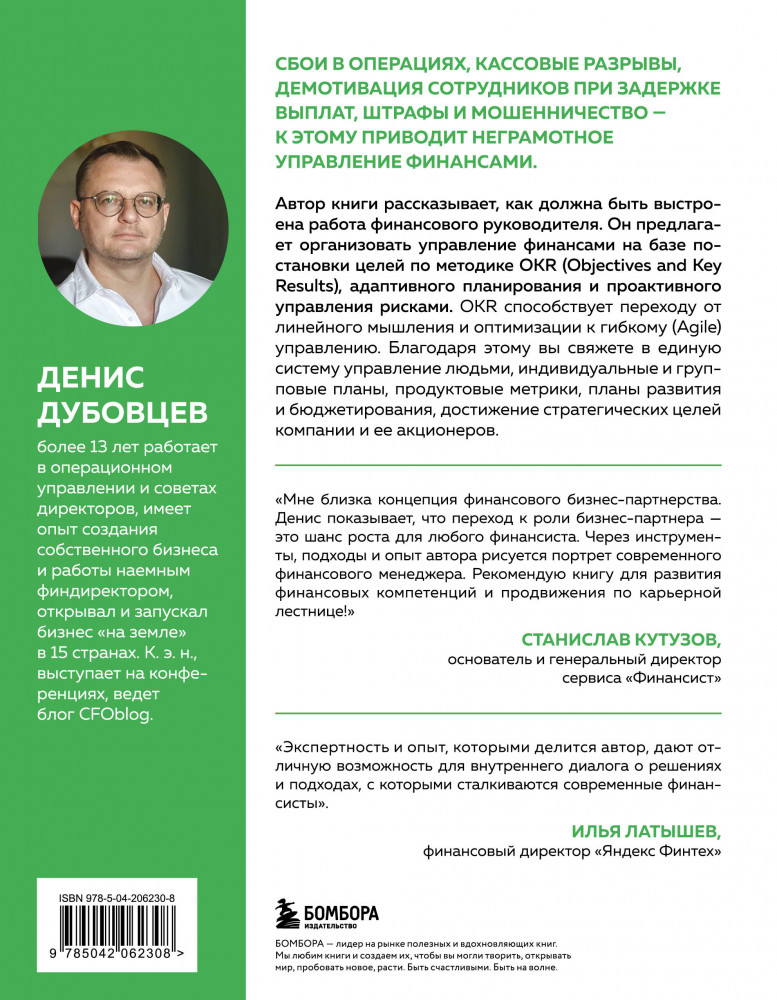 ДЕНИС ДУБОВЦЕВ

более 13 лет работает в операционном управлении и советах директоров, имеет опыт создания собственного бизнеса и работы наемным финдиректором, открывал и запускал бизнес «на земле» в 15 странах. К. э. н., выступает на конференциях, ведет блог CFOblog.

ISBN 978-5-04-206230-8

9 785042 062308 >

СБОИ В ОПЕРАЦИЯХ, КАССОВЫЕ РАЗРЫВЫ, ДЕМОТИВАЦИЯ СОТРУДНИКОВ ПРИ ЗАДЕРЖКЕ ВЫПЛАТ, ШТРАФЫ И МОШЕННИЧЕСТВО — К ЭТОМУ ПРИВОДИТ НЕГРАМОТНОЕ УПРАВЛЕНИЕ ФИНАНСАМИ.

Автор книги рассказывает, как должна быть выстроена работа финансового руководителя. Он предлагает организовать управление финансами на базе постановки целей по методике OKR (Objectives and Key Results), адаптивного планирования и проактивного управления рисками. OKR способствует переходу от линейного мышления и оптимизации к гибкому (Agile) управлению. Благодаря этому вы свяжете в единую систему управление людьми, индивидуальные и групповые планы, продуктовые метрики, планы развития и бюджетирования, достижение стратегических целей компании и ее акционеров.

«Мне близка концепция финансового бизнес-партнерства. Денис показывает, что переход к роли бизнес-партнера — это шанс роста для любого финансиста. Через инструменты, подходы и опыт автора рисуется портрет современного финансового менеджера. Рекомендую книгу для развития финансовых компетенций и продвижения по карьерной лестнице!»

СТАНИСЛАВ КУТУЗОВ,
основатель и генеральный директор сервиса «Финансист»

«Экспертность и опыт, которыми делится автор, дают отличную возможность для внутреннего диалога о решениях и подходах, с которыми сталкиваются современные финансисты».

ИЛЬЯ ЛАТЫШЕВ,
финансовый директор «Яндекс Финтех»

БОМБОРА
ИЗДАТЕЛЬСТВО

БОМБОРА — лидер на рынке полезных и вдохновляющих книг. Мы любим книги и создаем их, чтобы вы могли творить, открывать мир, пробовать новое, расти. Быть счастливыми. Быть на волне.